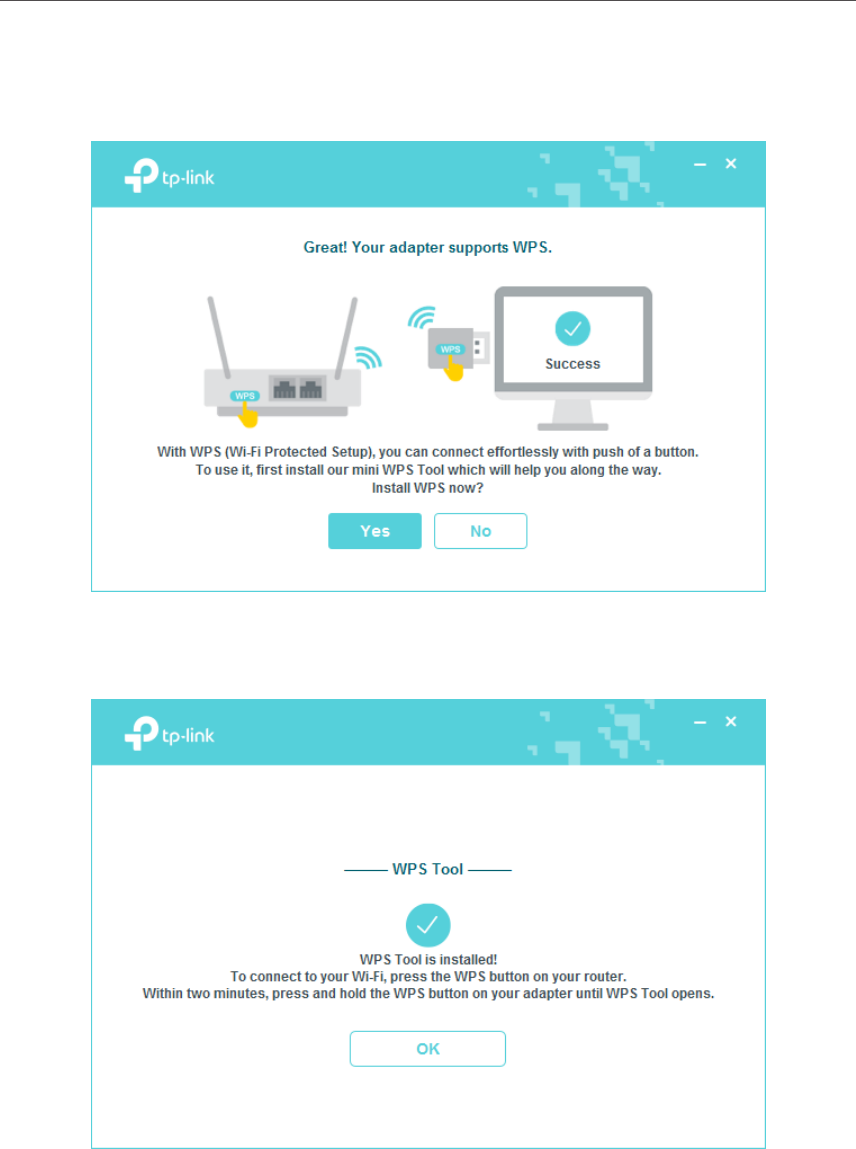 tp-link

Great! Your adapter supports WPS.

WPS

WPS

Success

With WPS (Wi-Fi Protected Setup), you can connect effortlessly with push of a button.
To use it, first install our mini WPS Tool which will help you along the way.
Install WPS now?

Yes No

tp-link

WPS Tool

WPS Tool is installed!
To connect to your Wi-Fi, press the WPS button on your router.
Within two minutes, press and hold the WPS button on your adapter until WPS Tool opens.

OK